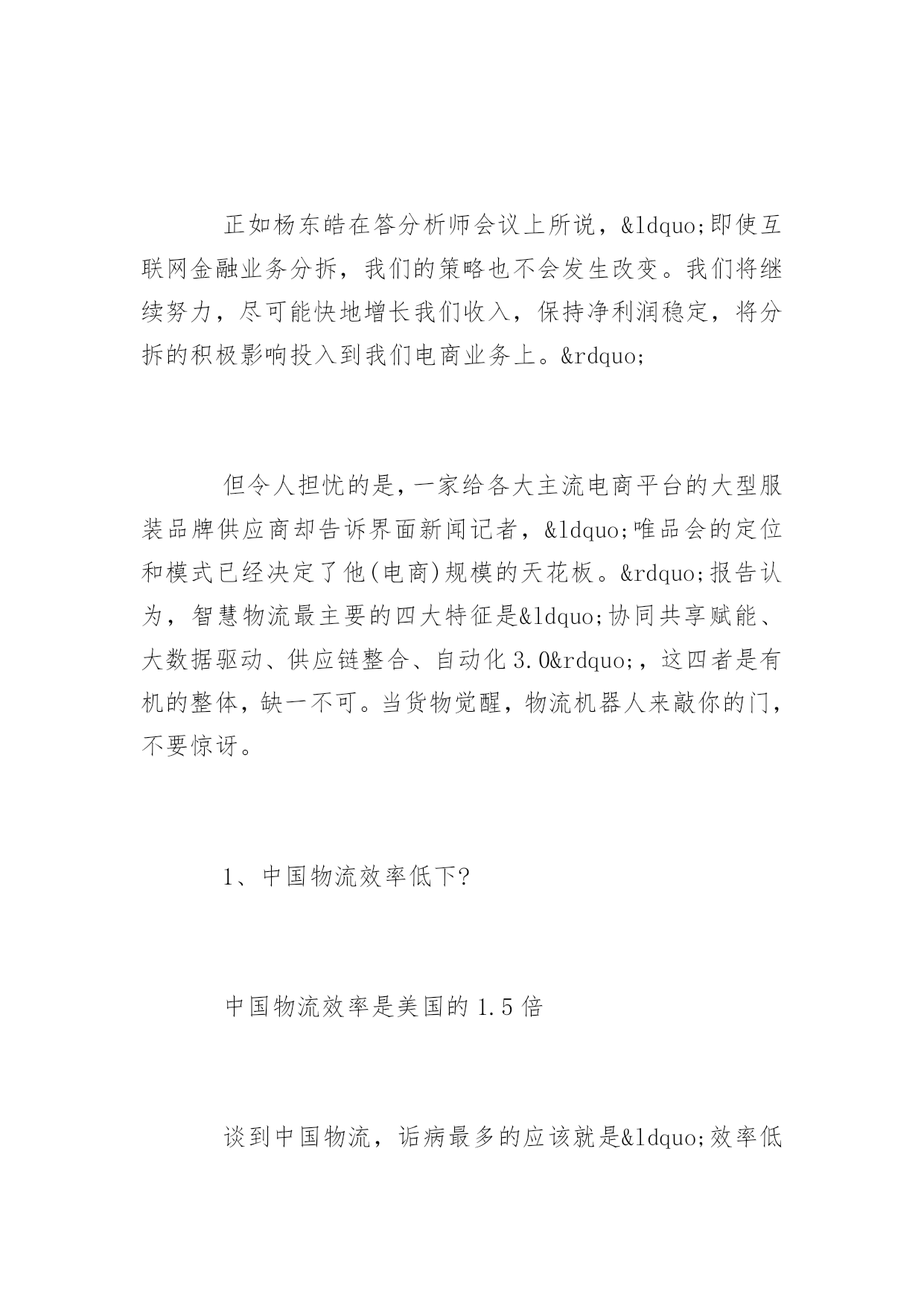 正如杨东皓在答分析师会议上所说，&ldquo;即使互联网金融业务分拆，我们的策略也不会发生改变。我们将继续努力，尽可能快地增长我们收入，保持净利润稳定，将分拆的积极影响投入到我们电商业务上。&rdquo;

但令人担忧的是，一家给各大主流电商平台的大型服装品牌供应商却告诉界面新闻记者，&ldquo;唯品会的定位和模式已经决定了他(电商)规模的天花板。&rdquo;报告认为，智慧物流最主要的四大特征是&ldquo;协同共享赋能、大数据驱动、供应链整合、自动化3.0&rdquo;，这四者是有机的整体，缺一不可。当货物觉醒，物流机器人来敲你的门，不要惊讶。

1、中国物流效率低下?

中国物流效率是美国的1.5倍

谈到中国物流，诟病最多的应该就是&ldquo;效率低